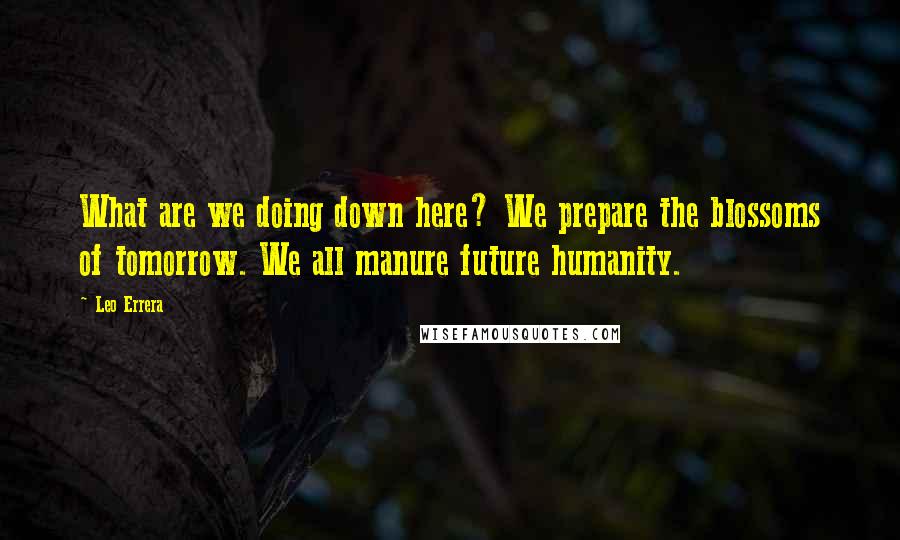 What are we doing down here? We prepare the blossoms of tomorrow. We all manure future humanity.

~ Leo Errera

WISEFAMOUSQUOTES.COM